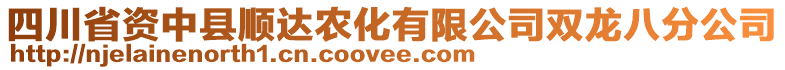 四川省资中县顺达农化有限公司双龙八分公司
http://njelainenorth1.cn.coovee.com